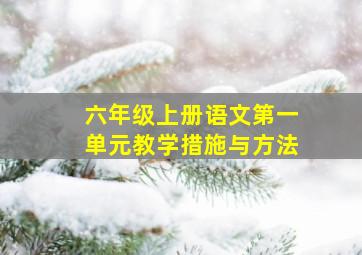 六年级上册语文第一单元教学措施与方法